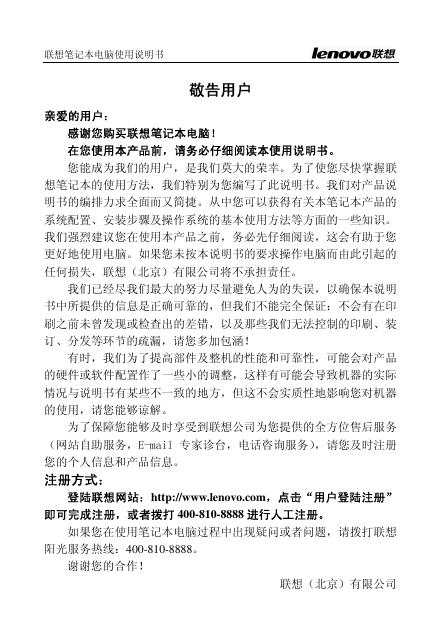 联想笔记本电脑使用说明书

lenovo联想

敬告用户

亲爱的用户：

感谢您购买联想笔记本电脑！

在您使用本产品前，请务必仔细阅读本使用说明书。

您能成为我们的用户，是我们莫大的荣幸。为了使您尽快掌握联想笔记本的使用方法，我们特别为您编写了此说明书。我们对产品说明书的编排力求全面而又简捷。从中您可以获得有关本笔记本产品的系统配置、安装步骤及操作系统的基本使用方法等方面的一些知识。我们强烈建议您在使用本产品之前，务必先仔细阅读，这会有助于您更好地使用电脑。如果您未按本说明书的要求操作电脑而由此引起的任何损失，联想（北京）有限公司将不承担责任。

我们已经尽我们最大的努力尽量避免人为的失误，以确保本说明书中所提供的信息是正确可靠的，但我们不能完全保证：不会有在印刷之前未曾发现或检查出的差错，以及那些我们无法控制的印刷、装订、分发等环节的疏漏，请您多加包涵！

有时，我们为了提高部件及整机的性能和可靠性，可能会对产品的硬件或软件配置作了一些小的调整，这样有可能会导致机器的实际情况与说明书有某些不一致的地方，但这不会实质性地影响您对机器的使用，请您能够谅解。

为了保障您能够及时享受到联想公司为您提供的全方位售后服务（网站自助服务，E-mail 专家诊台，电话咨询服务），请您及时注册您的个人信息和产品信息。

注册方式：

登陆联想网站：http://www.lenovo.com，点击“用户登陆注册”即可完成注册，或者拨打 400-810-8888 进行人工注册。

如果您在使用笔记本电脑过程中出现疑问或者问题，请拨打联想阳光服务热线：400-810-8888。

谢谢您的合作！

联想（北京）有限公司